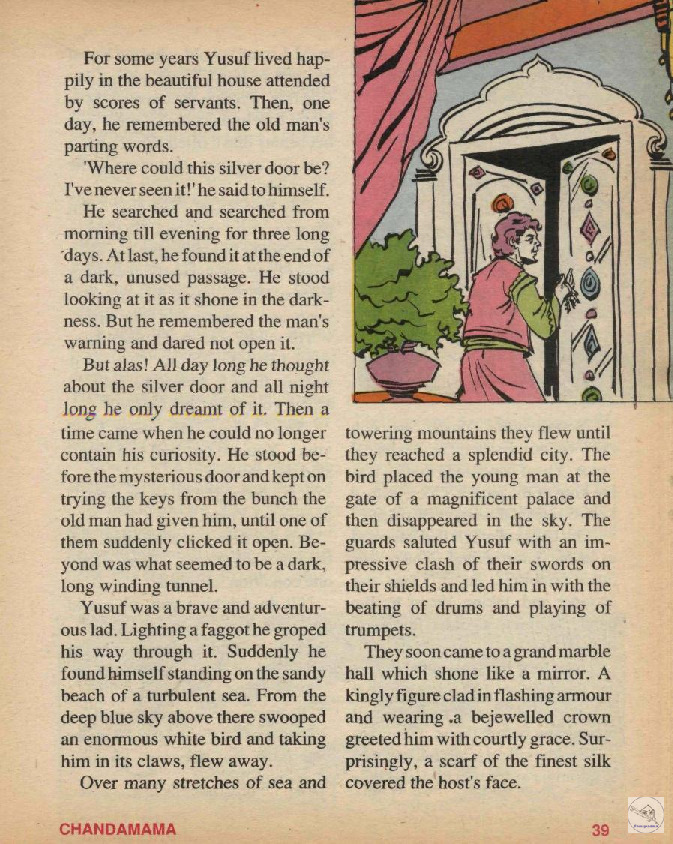 For some years Yusuf lived happily in the beautiful house attended by scores of servants. Then, one day, he remembered the old man's parting words.

'Where could this silver door be? I've never seen it!' he said to himself.

He searched and searched from morning till evening for three long days. At last, he found it at the end of a dark, unused passage. He stood looking at it as it shone in the darkness. But he remembered the man's warning and dared not open it.

But alas! All day long he thought about the silver door and all night long he only dreamt of it. Then a time came when he could no longer contain his curiosity. He stood before the mysterious door and kept on trying the keys from the bunch the old man had given him, until one of them suddenly clicked it open. Beyond was what seemed to be a dark, long winding tunnel.

Yusuf was a brave and adventurous lad. Lighting a faggot he groped his way through it. Suddenly he found himself standing on the sandy beach of a turbulent sea. From the deep blue sky above there swooped an enormous white bird and taking him in its claws, flew away.

Over many stretches of sea and towering mountains they flew until they reached a splendid city. The bird placed the young man at the gate of a magnificent palace and then disappeared in the sky. The guards saluted Yusuf with an impressive clash of their swords on their shields and led him in with the beating of drums and playing of trumpets.

They soon came to a grand marble hall which shone like a mirror. A kingly figure clad in flashing armour and wearing a bejewelled crown greeted him with courtly grace. Surprisingly, a scarf of the finest silk covered the host's face.

CHANDAMAMA 39